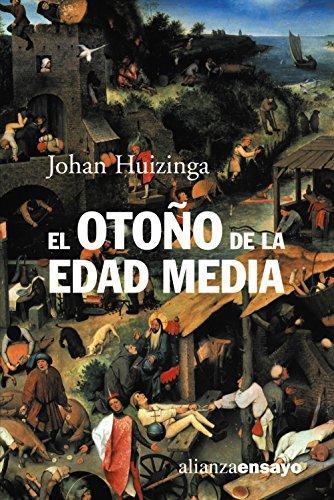 Johan Huizinga

EL OTOÑO DE LA EDAD MEDIA

alianzaensayo